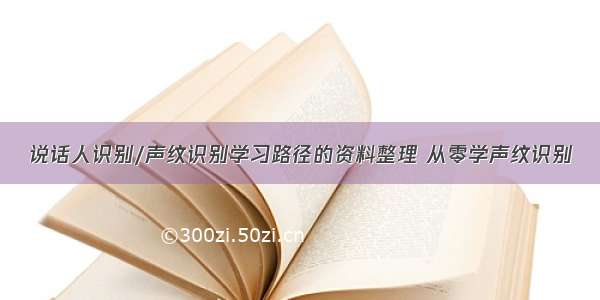 说话人识别/声纹识别学习路径的资料整理 从零学声纹识别

©300zi.50zi.cn